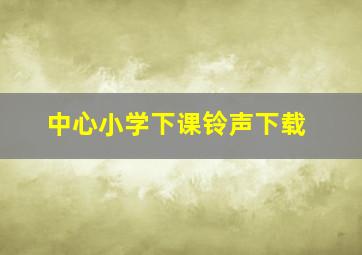 中心小学下课铃声下载